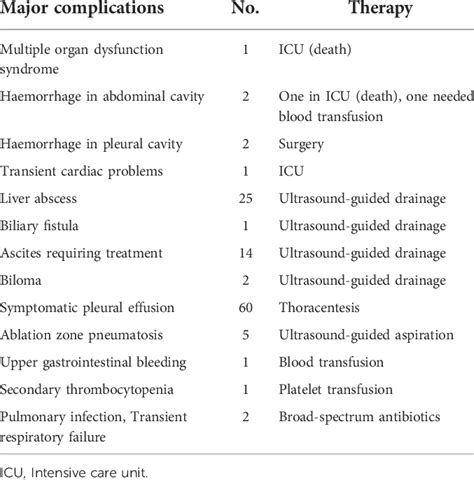 | Major complications | No. | Therapy |
|---|---|---|
| Multiple organ dysfunction syndrome | 1 | ICU (death) |
| Haemorrhage in abdominal cavity | 2 | One in ICU (death), one needed blood transfusion |
| Haemorrhage in pleural cavity | 2 | Surgery |
| Transient cardiac problems | 1 | ICU |
| Liver abscess | 25 | Ultrasound-guided drainage |
| Biliary fistula | 1 | Ultrasound-guided drainage |
| Ascites requiring treatment | 14 | Ultrasound-guided drainage |
| Biloma | 2 | Ultrasound-guided drainage |
| Symptomatic pleural effusion | 60 | Thoracentesis |
| Ablation zone pneumatosis | 5 | Ultrasound-guided aspiration |
| Upper gastrointestinal bleeding | 1 | Blood transfusion |
| Secondary thrombocytopenia | 1 | Platelet transfusion |
| Pulmonary infection, Transient respiratory failure | 2 | Broad-spectrum antibiotics |

ICU, Intensive care unit.